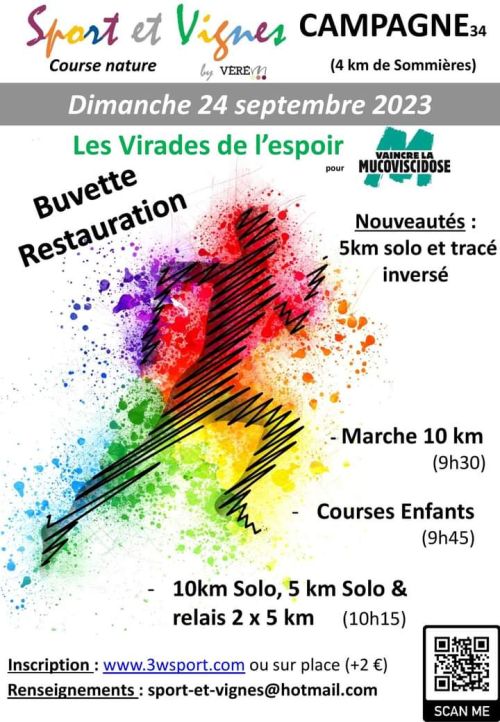 Sport et Vignes
Course nature
by VÈREM

CAMPAGNE34
(4 km de Sommières)

Dimanche 24 septembre 2023

Les Virades de l'espoir pour VAINCRE LA MUCOVISCIDOSE

Buvette
Restauration

Nouveautés :
5km solo et tracé inversé

- Marche 10 km
(9h30)

- Courses Enfants
(9h45)

- 10km Solo, 5 km Solo & relais 2 x 5 km (10h15)

Inscription : www.3wsport.com ou sur place (+2 €)
Renseignements : sport-et-vignes@hotmail.com

SCAN ME